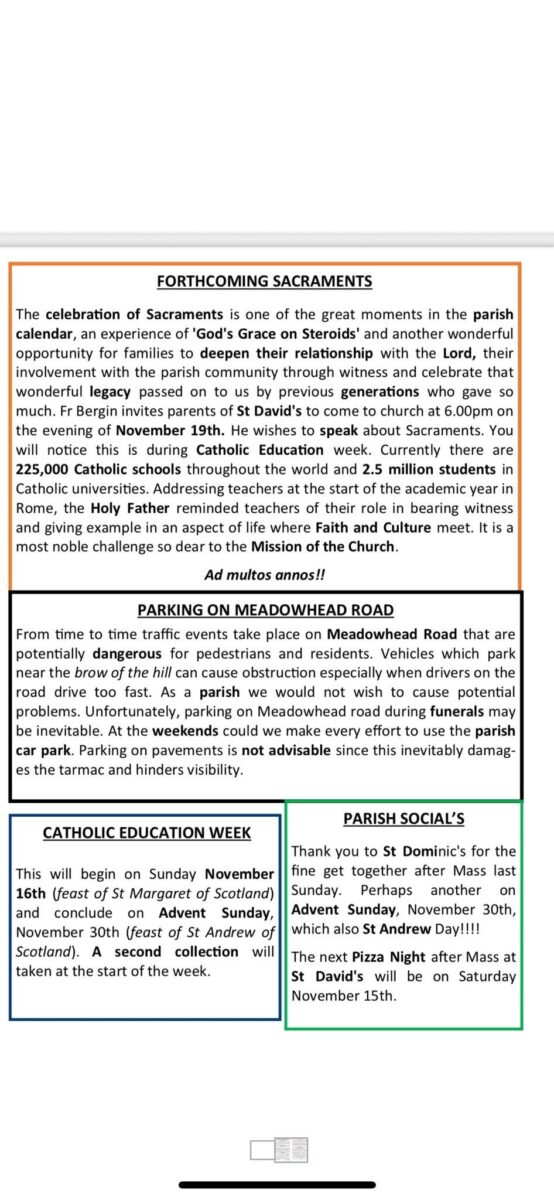 FORTHCOMING SACRAMENTS

The celebration of Sacraments is one of the great moments in the parish calendar, an experience of 'God's Grace on Steroids' and another wonderful opportunity for families to deepen their relationship with the Lord, their involvement with the parish community through witness and celebrate that wonderful legacy passed on to us by previous generations who gave so much. Fr Bergin invites parents of St David's to come to church at 6.00pm on the evening of November 19th. He wishes to speak about Sacraments. You will notice this is during Catholic Education week. Currently there are 225,000 Catholic schools throughout the world and 2.5 million students in Catholic universities. Addressing teachers at the start of the academic year in Rome, the Holy Father reminded teachers of their role in bearing witness and giving example in an aspect of life where Faith and Culture meet. It is a most noble challenge so dear to the Mission of the Church.

Ad multos annos!!

PARKING ON MEADOWHEAD ROAD

From time to time traffic events take place on Meadowhead Road that are potentially dangerous for pedestrians and residents. Vehicles which park near the brow of the hill can cause obstruction especially when drivers on the road drive too fast. As a parish we would not wish to cause potential problems. Unfortunately, parking on Meadowhead road during funerals may be inevitable. At the weekends could we make every effort to use the parish car park. Parking on pavements is not advisable since this inevitably damages the tarmac and hinders visibility.

CATHOLIC EDUCATION WEEK

This will begin on Sunday November 16th (feast of St Margaret of Scotland) and conclude on Advent Sunday, November 30th (feast of St Andrew of Scotland). A second collection will taken at the start of the week.

PARISH SOCIAL'S

Thank you to St Dominic's for the fine get together after Mass last Sunday. Perhaps another on Advent Sunday, November 30th, which also St Andrew Day!!!!

The next Pizza Night after Mass at St David's will be on Saturday November 15th.